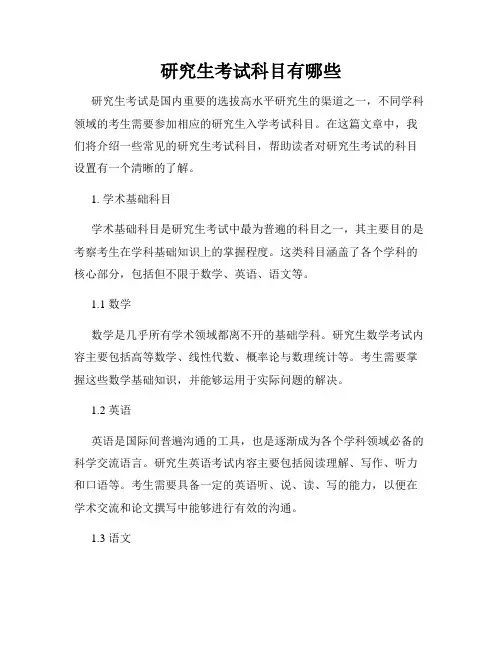 研究生考试科目有哪些

研究生考试是国内重要的选拔高水平研究生的渠道之一，不同学科领域的考生需要参加相应的研究生入学考试科目。在这篇文章中，我们将介绍一些常见的研究生考试科目，帮助读者对研究生考试的科目设置有一个清晰的了解。

1. 学术基础科目

学术基础科目是研究生考试中最为普遍的科目之一，其主要目的是考察考生在学科基础知识上的掌握程度。这类科目涵盖了各个学科的核心部分，包括但不限于数学、英语、语文等。

1.1 数学

数学是几乎所有学术领域都离不开的基础学科。研究生数学考试内容主要包括高等数学、线性代数、概率论与数理统计等。考生需要掌握这些数学基础知识，并能够运用于实际问题的解决。

1.2 英语

英语是国际间普遍沟通的工具，也是逐渐成为各个学科领域必备的科学交流语言。研究生英语考试内容主要包括阅读理解、写作、听力和口语等。考生需要具备一定的英语听、说、读、写的能力，以便在学术交流和论文撰写中能够进行有效的沟通。

1.3 语文